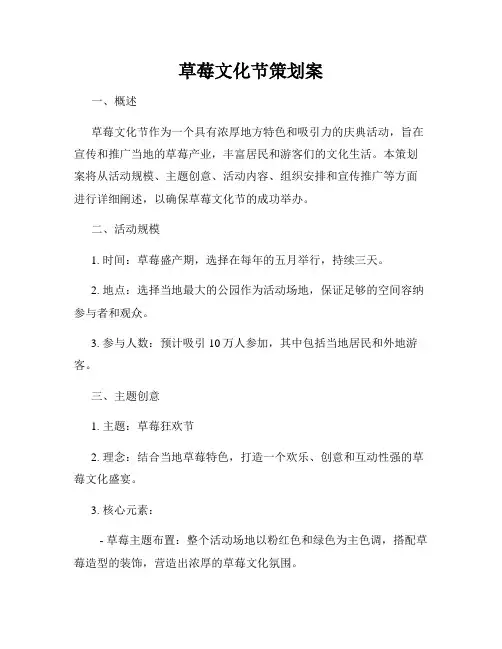 草莓文化节策划案

一、概述

草莓文化节作为一个具有浓厚地方特色和吸引力的庆典活动，旨在宣传和推广当地的草莓产业，丰富居民和游客们的文化生活。本策划案将从活动规模、主题创意、活动内容、组织安排和宣传推广等方面进行详细阐述，以确保草莓文化节的成功举办。

二、活动规模

1. 时间：草莓盛产期，选择在每年的五月举行，持续三天。

2. 地点：选择当地最大的公园作为活动场地，保证足够的空间容纳参与者和观众。

3. 参与人数：预计吸引 10 万人参加，其中包括当地居民和外地游客。

三、主题创意

1. 主题：草莓狂欢节

2. 理念：结合当地草莓特色，打造一个欢乐、创意和互动性强的草莓文化盛宴。

3. 核心元素：

- 草莓主题布置：整个活动场地以粉红色和绿色为主色调，搭配草莓造型的装饰，营造出浓厚的草莓文化氛围。